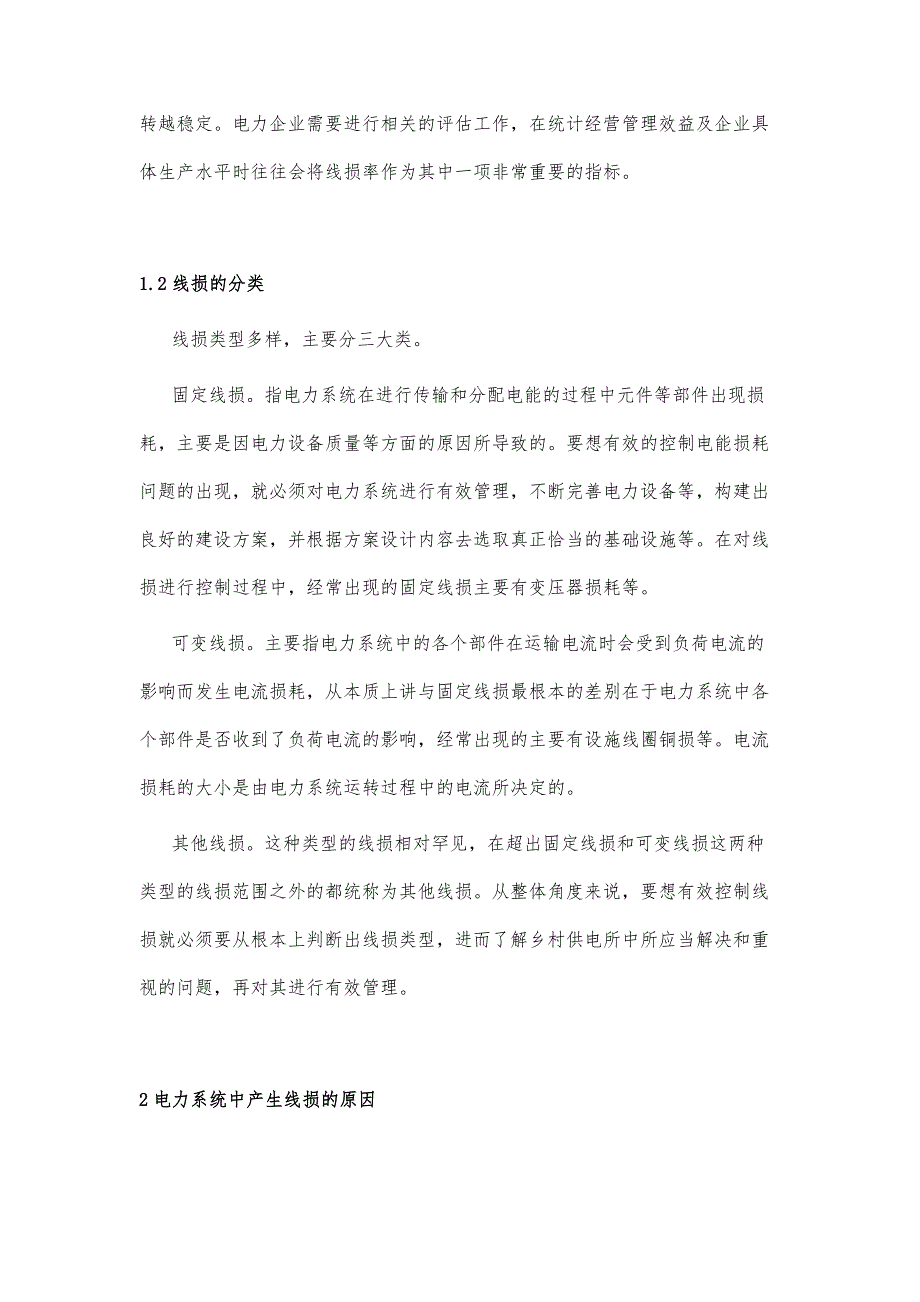 转越稳定。电力企业需要进行相关的评估工作，在统计经营管理效益及企业具体生产水平时往往会将线损率作为其中一项非常重要的指标。

1.2 线损的分类

线损类型多样，主要分三大类。

固定线损。指电力系统在进行传输和分配电能的过程中元件等部件出现损耗，主要是因电力设备质量等方面的原因所导致的。要想有效的控制电能损耗问题的出现，就必须对电力系统进行有效管理，不断完善电力设备等，构建出良好的建设方案，并根据方案设计内容去选取真正恰当的基础设施等。在对线损进行控制过程中，经常出现的固定线损主要有变压器损耗等。

可变线损。主要指电力系统中的各个部件在运输电流时会受到负荷电流的影响而发生电流损耗，从本质上讲与固定线损最根本的差别在于电力系统中各个部件是否收到了负荷电流的影响，经常出现的主要有设施线圈铜损等。电流损耗的大小是由电力系统运转过程中的电流所决定的。

其他线损。这种类型的线损相对罕见，在超出固定线损和可变线损这两种类型的线损范围之外的都统称为其他线损。从整体角度来说，要想有效控制线损就必须要从根本上判断出线损类型，进而了解乡村供电所中所应当解决和重视的问题，再对其进行有效管理。

2 电力系统中产生线损的原因